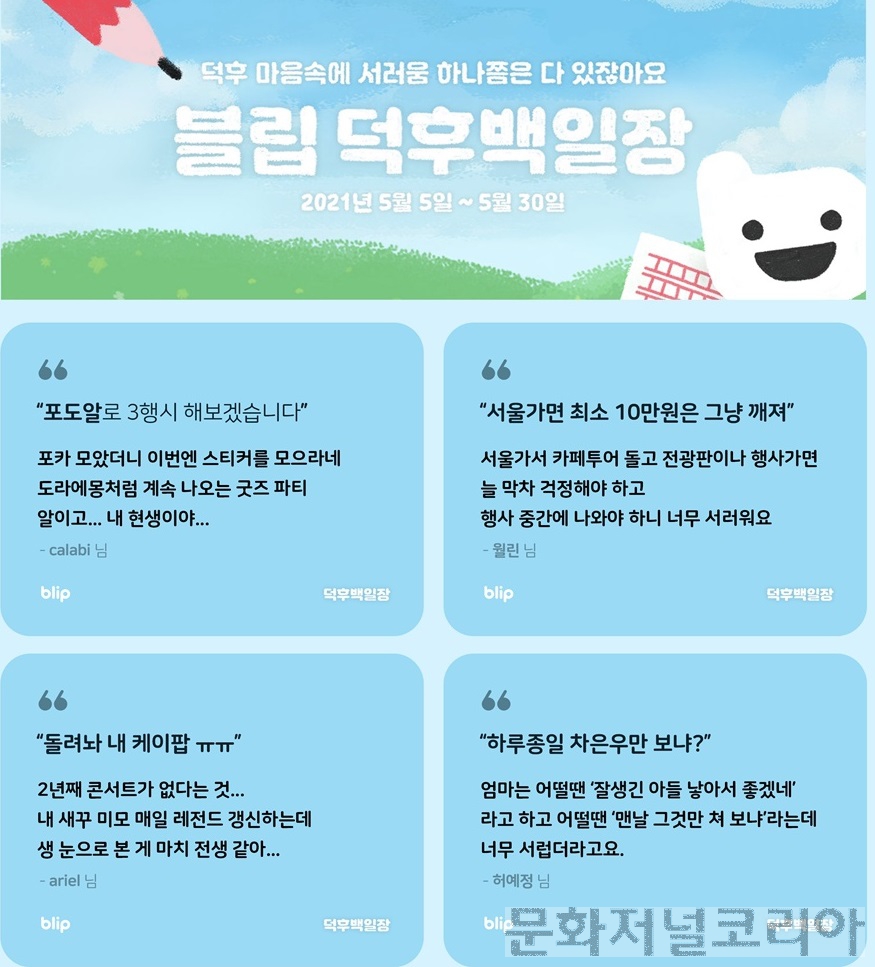 덕후 마음속에 서러움 하나쯤은 다 있잖아요
블립 덕후백일장
2021년 5월 5일 ~ 5월 30일

“포도알로 3행시 해보겠습니다”

포카 모았더니 이번엔 스티커를 모으라네
도라에몽처럼 계속 나오는 굿즈 파티
알이고... 내 현생이야...

- calabi 님

blip 덕후백일장

“서울가면 최소 10만원은 그냥 깨져”

서울가서 카페투어 돌고 전광판이나 행사가면
늘 막차 걱정해야 하고
행사 중간에 나와야 하니 너무 서러워요

- 월린 님

blip 덕후백일장

“돌려놔 내 케이팝 ㅠㅠ”

2년째 콘서트가 없다는 것...
내 새꾸 미모 매일 레전드 갱신하는데
생 눈으로 본 게 마치 전생 같아...

- ariel 님

blip 덕후백일장

“하루종일 차은우만 보냐?”

엄마는 어떨땐 ‘잘생긴 아들 낳아서 좋겠네’
라고 하고 어떨땐 ‘맨날 그것만 쳐 보냐’라는데
너무 서럽더라고요.

- 허예정 님

blip 덕후백일장

문화저널코리아